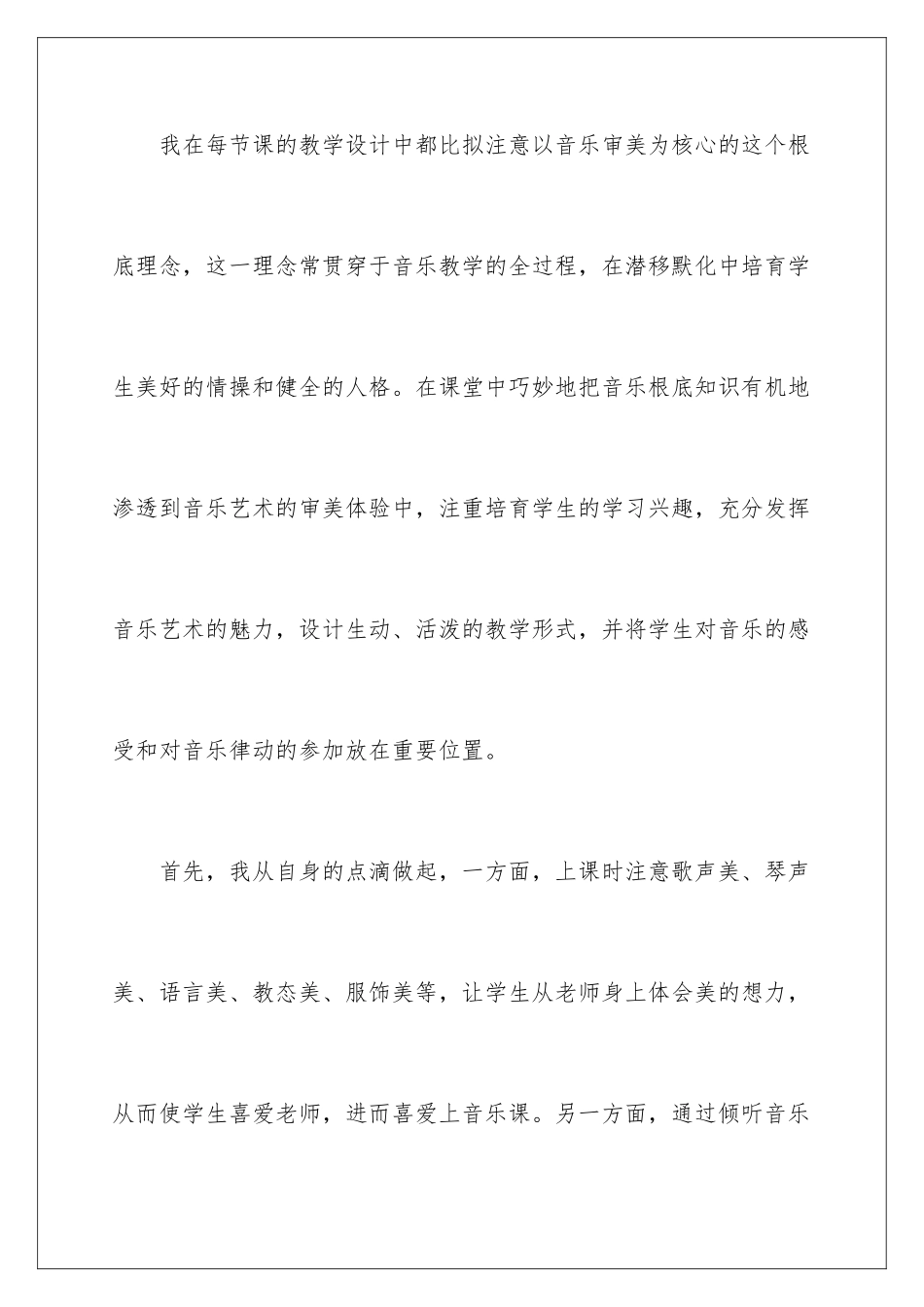 我在每节课的教学设计中都比拟注意以音乐审美为核心的这个根底理念，这一理念常贯穿于音乐教学的全过程，在潜移默化中培育学生美好的情操和健全的人格。在课堂中巧妙地把音乐根底知识有机地渗透到音乐艺术的审美体验中，注重培育学生的学习兴趣，充分发挥音乐艺术的魅力，设计生动、活泼的教学形式，并将学生对音乐的感受和对音乐律动的参加放在重要位置。

首先，我从自身的点滴做起，一方面，上课时注意歌声美、琴声美、语言美、教态美、服饰美等，让学生从老师身上体会美的想力，从而使学生喜爱老师，进而喜爱上音乐课。另一方面，通过倾听音乐